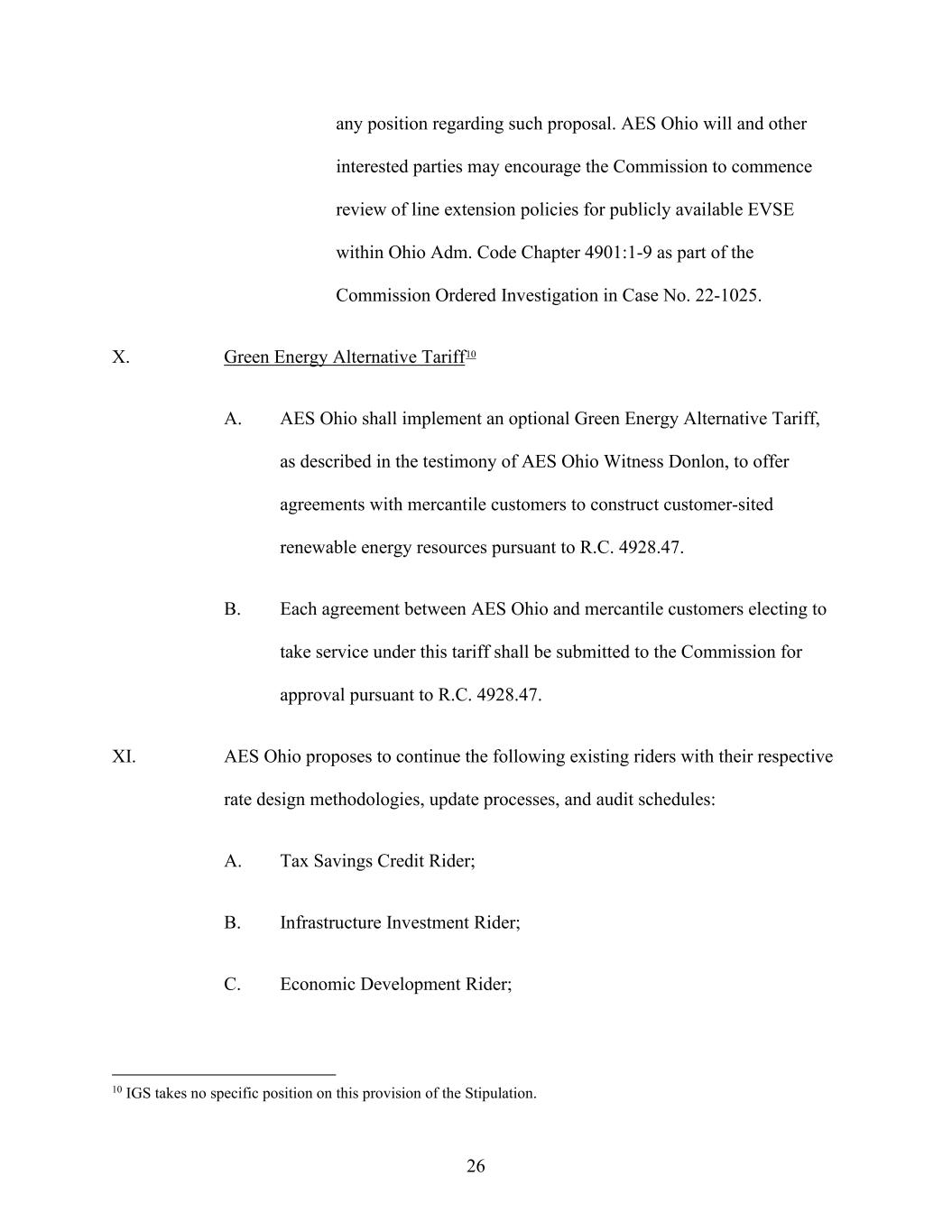 any position regarding such proposal. AES Ohio will and other interested parties may encourage the Commission to commence review of line extension policies for publicly available EVSE within Ohio Adm. Code Chapter 4901:1-9 as part of the Commission Ordered Investigation in Case No. 22-1025.

X. Green Energy Alternative Tariff$^{10}$

A. AES Ohio shall implement an optional Green Energy Alternative Tariff, as described in the testimony of AES Ohio Witness Donlon, to offer agreements with mercantile customers to construct customer-sited renewable energy resources pursuant to R.C. 4928.47.

B. Each agreement between AES Ohio and mercantile customers electing to take service under this tariff shall be submitted to the Commission for approval pursuant to R.C. 4928.47.

XI. AES Ohio proposes to continue the following existing riders with their respective rate design methodologies, update processes, and audit schedules:

A. Tax Savings Credit Rider;

B. Infrastructure Investment Rider;

C. Economic Development Rider;

$^{10}$ IGS takes no specific position on this provision of the Stipulation.

26